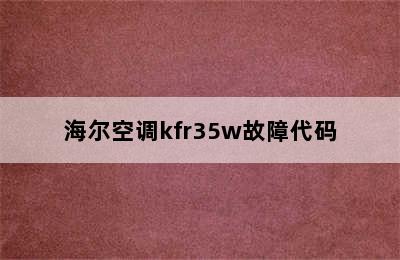 海尔空调kfr35w故障代码